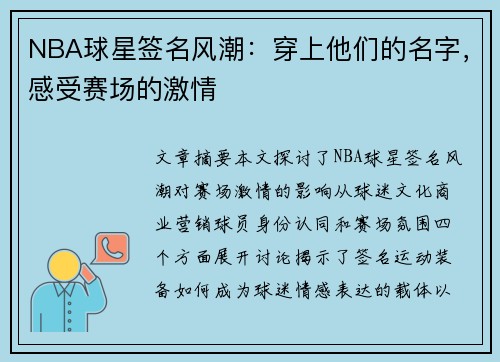 NBA球星签名风潮：穿上他们的名字，感受赛场的激情

文章摘要本文探讨了NBA球星签名风潮对赛场激情的影响从球迷文化商业营销球员身份认同和赛场氛围四个方面展开讨论揭示了签名运动装备如何成为球迷情感表达的载体以